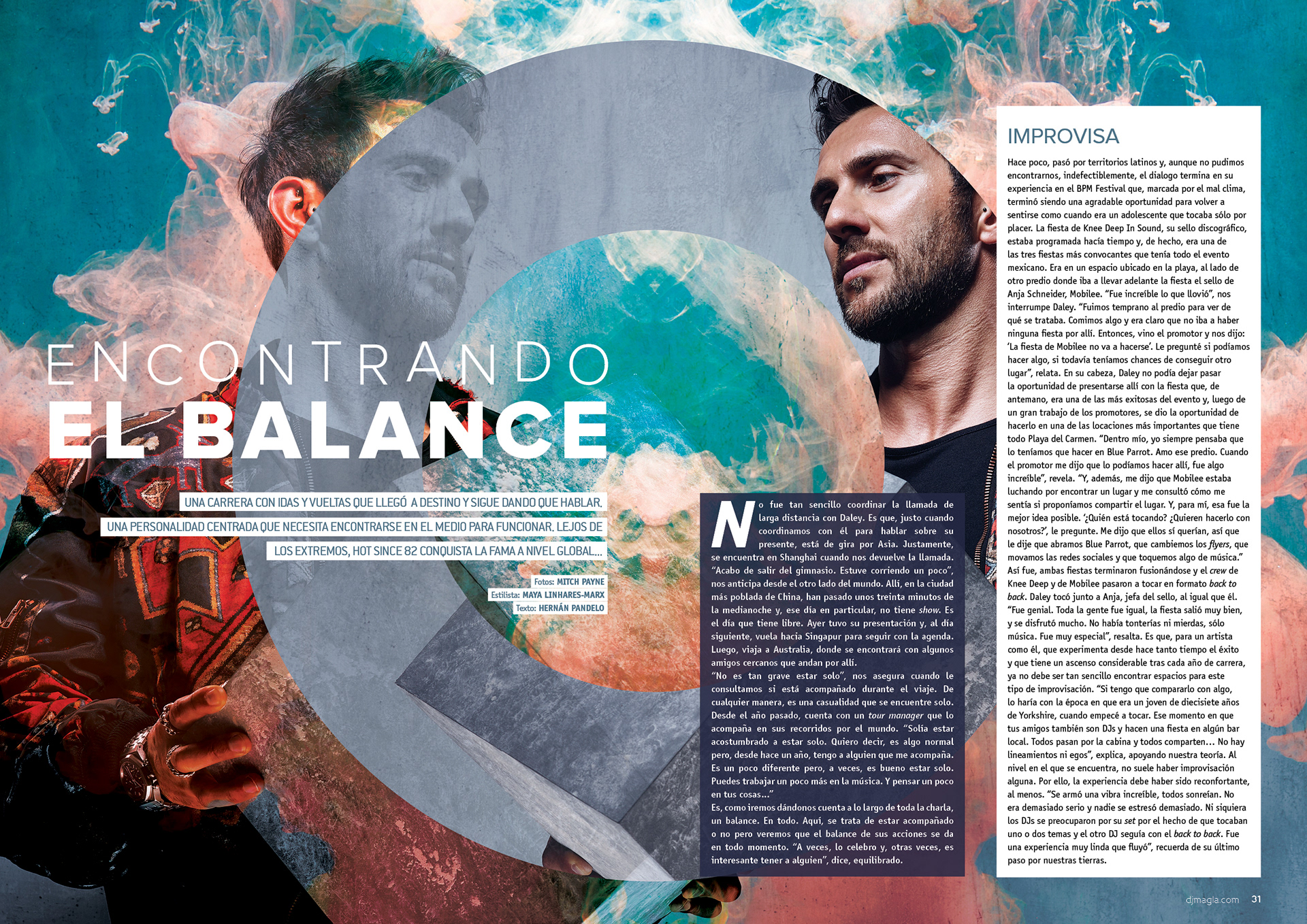 ENCONTRANDO
EL BALANCE

UNA CARRERA CON IDAS Y VUELTAS QUE LLEGÓ A DESTINO Y SIGUE DANDO QUE HABLAR. UNA PERSONALIDAD CENTRADA QUE NECESITA ENCONTRARSE EN EL MEDIO PARA FUNCIONAR. LEJOS DE LOS EXTREMOS, HOT SINCE 82 CONQUISTA LA FAMA A NIVEL GLOBAL...

Fotos: MITCH PAYNE
Estilista: MAYA LINHARES-MARX
Texto: HERNÁN PANDELO

No fue tan sencillo coordinar la llamada de larga distancia con Daley. Es que, justo cuando coordinamos con él para hablar sobre su presente, está de gira por Asia. Justamente, se encuentra en Shanghai cuando nos devuelve la llamada. "Acabo de salir del gimnasio. Estuve corriendo un poco", nos anticipa desde el otro lado del mundo. Allí, en la ciudad más poblada de China, han pasado unos treinta minutos de la medianoche y, ese día en particular, no tiene show. Es el día que tiene libre. Ayer tuvo su presentación y, al día siguiente, vuela hacia Singapur para seguir con la agenda. Luego, viaja a Australia, donde se encontrará con algunos amigos cercanos que andan por allí.
"No es tan grave estar solo", nos asegura cuando le consultamos si está acompañado durante el viaje. De cualquier manera, es una casualidad que se encuentre solo. Desde el año pasado, cuenta con un tour manager que lo acompaña en sus recorridos por el mundo. "Solía estar acostumbrado a estar solo. Quiero decir, es algo normal pero, desde hace un año, tengo a alguien que me acompaña. Es un poco diferente pero, a veces, es bueno estar solo. Puedes trabajar un poco más en la música. Y pensar un poco en tus cosas..."
Es, como iremos dándonos cuenta a lo largo de toda la charla, un balance. En todo. Aquí, se trata de estar acompañado o no pero veremos que el balance de sus acciones se da en todo momento. "A veces, lo celebro y, otras veces, es interesante tener a alguien", dice, equilibrado.

IMPROVISA

Hace poco, pasó por territorios latinos y, aunque no pudimos encontrarnos, indefectiblemente, el dialogo termina en su experiencia en el BPM Festival que, marcada por el mal clima, terminó siendo una agradable oportunidad para volver a sentirse como cuando era un adolescente que tocaba sólo por placer. La fiesta de Knee Deep In Sound, su sello discográfico, estaba programada hacía tiempo y, de hecho, era una de las tres fiestas más convocantes que tenía todo el evento mexicano. Era en un espacio ubicado en la playa, al lado de otro predio donde iba a llevar adelante la fiesta el sello de Anja Schneider, Mobilee. "Fue increíble lo que llovió", nos interrumpe Daley. "Fuimos temprano al predio para ver de qué se trataba. Comimos algo y era claro que no iba a haber ninguna fiesta por allí. Entonces, vino el promotor y nos dijo: 'La fiesta de Mobilee no va a hacerse'. Le pregunté si podíamos hacer algo, si todavía teníamos chances de conseguir otro lugar", relata. En su cabeza, Daley no podía dejar pasar la oportunidad de presentarse allí con la fiesta que, de antemano, era una de las más exitosas del evento y, luego de un gran trabajo de los promotores, se dio la oportunidad de hacerlo en una de las locaciones más importantes que tiene todo Playa del Carmen. "Dentro mío, yo siempre pensaba que lo teníamos que hacer en Blue Parrot. Amo ese predio. Cuando el promotor me dijo que lo podíamos hacer allí, fue algo increíble", revela. "Y, además, me dijo que Mobilee estaba luchando por encontrar un lugar y me consultó cómo me sentía si proponíamos compartir el lugar. Y, para mí, esa fue la mejor idea posible. '¿Quién está tocando? ¿Quieren hacerlo con nosotros?', le pregunte. Me dijo que ellos sí querían, así que le dije que abramos Blue Parrot, que cambiemos los flyers, que movamos las redes sociales y que toquemos algo de música." Así fue, ambas fiestas terminaron fusionándose y el crew de Knee Deep y de Mobilee pasaron a tocar en formato back to back. Daley tocó junto a Anja, jefa del sello, al igual que él. "Fue genial. Toda la gente fue igual, la fiesta salió muy bien, y se disfrutó mucho. No había tonterías ni mierdas, sólo música. Fue muy especial", resalta. Es que, para un artista como él, que experimenta desde hace tanto tiempo el éxito y que tiene un ascenso considerable tras cada año de carrera, ya no debe ser tan sencillo encontrar espacios para este tipo de improvisación. "Si tengo que compararlo con algo, lo haría con la época en que era un joven de diecisiete años de Yorkshire, cuando empecé a tocar. Ese momento en que tus amigos también son DJs y hacen una fiesta en algún bar local. Todos pasan por la cabina y todos comparten... No hay lineamientos ni egos", explica, apoyando nuestra teoría. Al nivel en el que se encuentra, no suele haber improvisación alguna. Por ello, la experiencia debe haber sido reconfortante, al menos. "Se armó una vibra increíble, todos sonreían. No era demasiado serio y nadie se estresó demasiado. Ni siquiera los DJs se preocuparon por su set por el hecho de que tocaban uno o dos temas y el otro DJ seguía con el back to back. Fue una experiencia muy linda que fluyó", recuerda de su último paso por nuestras tierras.

djmagla.com 31